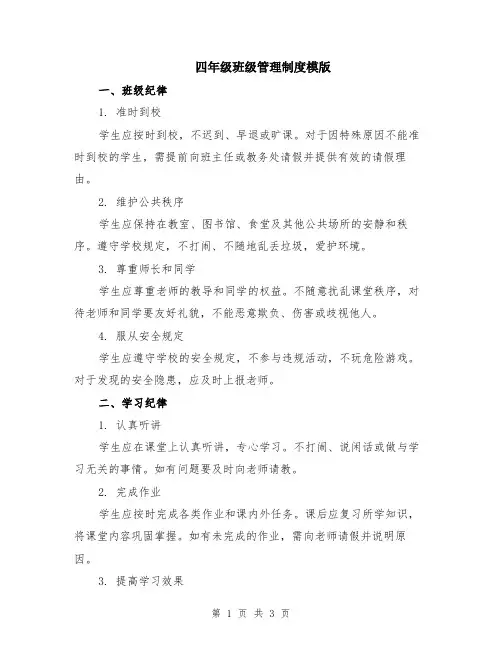 四年级班级管理制度模版

一、班级纪律

1. 准时到校

学生应按时到校，不迟到、早退或旷课。对于因特殊原因不能准时到校的学生，需提前向班主任或教务处请假并提供有效的请假理由。

2. 维护公共秩序

学生应保持在教室、图书馆、食堂及其他公共场所的安静和秩序。遵守学校规定，不打闹、不随地乱丢垃圾，爱护环境。

3. 尊重师长和同学

学生应尊重老师的教导和同学的权益。不随意扰乱课堂秩序，对待老师和同学要友好礼貌，不能恶意欺负、伤害或歧视他人。

4. 服从安全规定

学生应遵守学校的安全规定，不参与违规活动，不玩危险游戏。对于发现的安全隐患，应及时上报老师。

二、学习纪律

1. 认真听讲

学生应在课堂上认真听讲，专心学习。不打闹、说闲话或做与学习无关的事情。如有问题要及时向老师请教。

2. 完成作业

学生应按时完成各类作业和课内外任务。课后应复习所学知识，将课堂内容巩固掌握。如有未完成的作业，需向老师请假并说明原因。

3. 提高学习效果

第 1 页 共 3 页